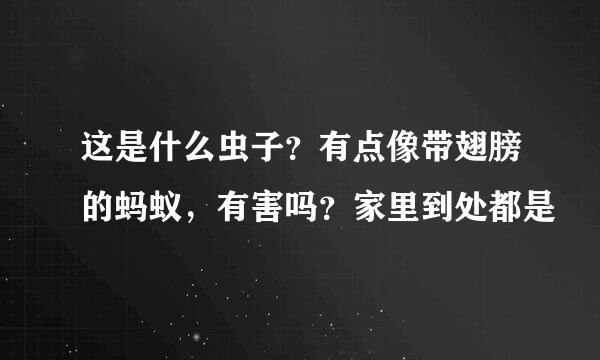 这是什么虫子？有点像带翅膀的蚂蚁，有害吗？家里到处都是